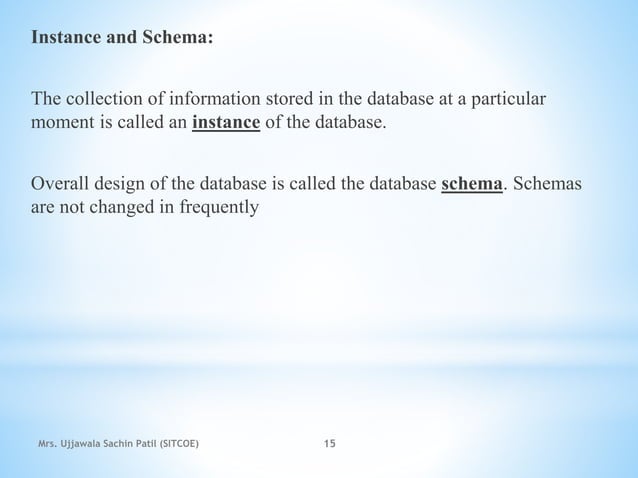 Instance and Schema:

The collection of information stored in the database at a particular moment is called an instance of the database.

Overall design of the database is called the database schema. Schemas are not changed in frequently

Mrs. Ujjawala Sachin Patil (SITCOE)

15